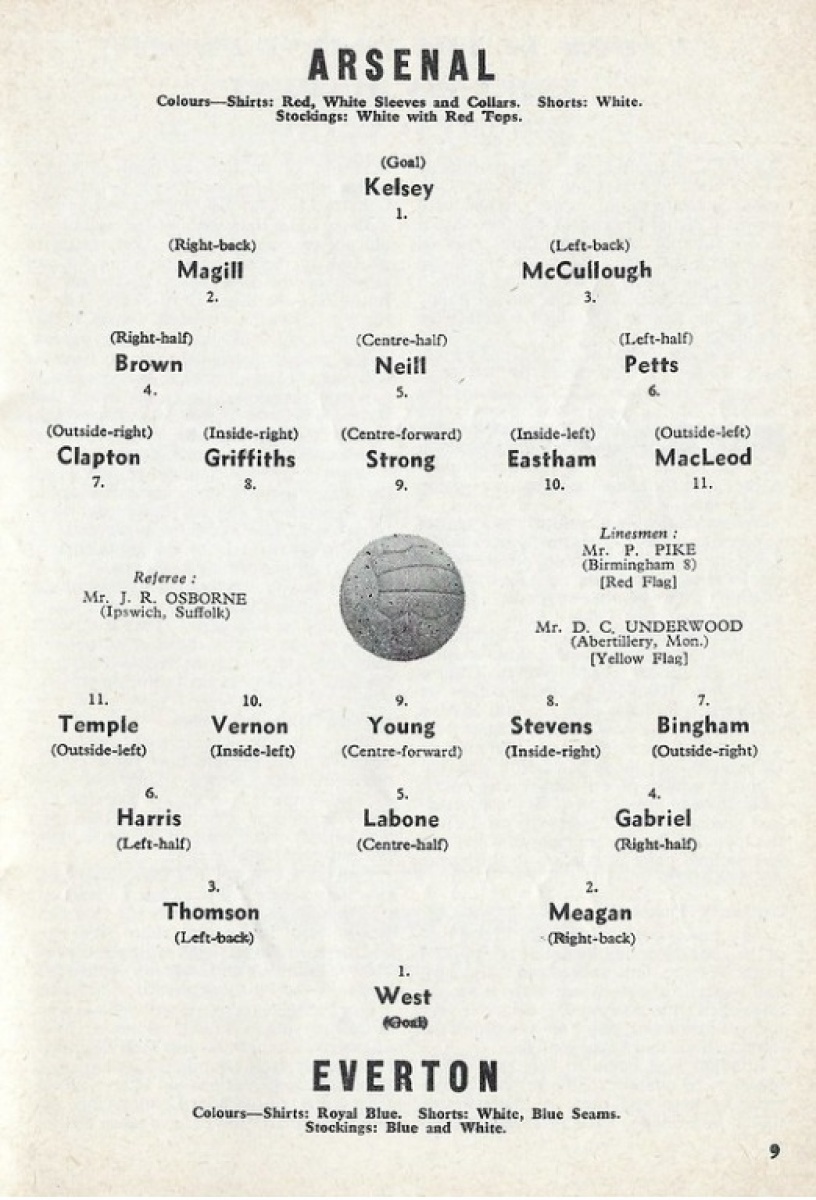 ARSENAL

Colours—Shirts: Red, White Sleeves and Collars. Shorts: White. Stockings: White with Red Tops.

(Goal)
Kelsey
1.

(Right-back)
Magill
2.

(Left-back)
McCullough
3.

(Right-half)
Brown
4.

(Centre-half)
Neill
5.

(Left-half)
Petts
6.

(Outside-right)
Clapton
7.

(Inside-right)
Griffiths
8.

(Centre-forward)
Strong
9.

(Inside-left)
Eastham
10.

(Outside-left)
MacLeod
11.

Referee :
Mr. J. R. OSBORNE
(Ipswich, Suffolk)

Linesmen :
Mr. P. PIKE
(Birmingham 8)
[Red Flag]

Mr. D. C. UNDERWOOD
(Abertillery, Mon.)
[Yellow Flag]

11.
Temple
(Outside-left)

10.
Vernon
(Inside-left)

9.
Young
(Centre-forward)

8.
Stevens
(Inside-right)

7.
Bingham
(Outside-right)

6.
Harris
(Left-half)

5.
Labone
(Centre-half)

4.
Gabriel
(Right-half)

3.
Thomson
(Left-back)

2.
Meagan
(Right-back)

1.
West
(Goal)

EVERTON

Colours—Shirts: Royal Blue. Shorts: White, Blue Seams. Stockings: Blue and White.

9